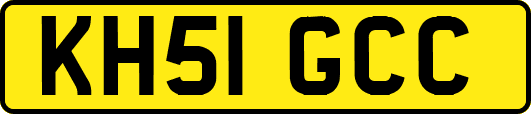 KH51 GCC